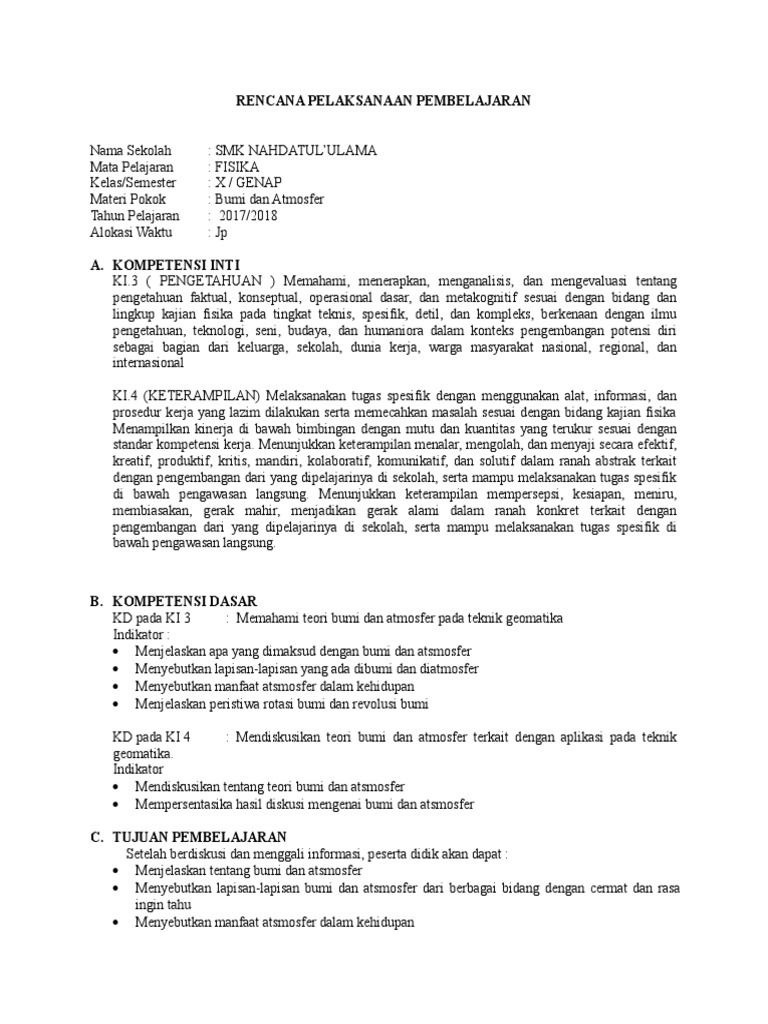 RENCANA PELAKSANAAN PEMBELAJARAN

Nama Sekolah : SMK NAHDATUL'ULAMA
Mata Pelajaran : FISIKA
Kelas/Semester : X / GENAP
Materi Pokok : Bumi dan Atmosfer
Tahun Pelajaran : 2017/2018
Alokasi Waktu : Jp

A. KOMPETENSI INTI
KI.3 ( PENGETAHUAN ) Memahami, menerapkan, menganalisis, dan mengevaluasi tentang pengetahuan faktual, konseptual, operasional dasar, dan metakognitif sesuai dengan bidang dan lingkup kajian fisika pada tingkat teknis, spesifik, detil, dan kompleks, berkenaan dengan ilmu pengetahuan, teknologi, seni, budaya, dan humaniora dalam konteks pengembangan potensi diri sebagai bagian dari keluarga, sekolah, dunia kerja, warga masyarakat nasional, regional, dan internasional

KI.4 (KETERAMPILAN) Melaksanakan tugas spesifik dengan menggunakan alat, informasi, dan prosedur kerja yang lazim dilakukan serta memecahkan masalah sesuai dengan bidang kajian fisika Menampilkan kinerja di bawah bimbingan dengan mutu dan kuantitas yang terukur sesuai dengan standar kompetensi kerja. Menunjukkan keterampilan menalar, mengolah, dan menyaji secara efektif, kreatif, produktif, kritis, mandiri, kolaboratif, komunikatif, dan solutif dalam ranah abstrak terkait dengan pengembangan dari yang dipelajarinya di sekolah, serta mampu melaksanakan tugas spesifik di bawah pengawasan langsung. Menunjukkan keterampilan mempersepsi, kesiapan, meniru, membiasakan, gerak mahir, menjadikan gerak alami dalam ranah konkret terkait dengan pengembangan dari yang dipelajarinya di sekolah, serta mampu melaksanakan tugas spesifik di bawah pengawasan langsung.

B. KOMPETENSI DASAR
KD pada KI 3 : Memahami teori bumi dan atmosfer pada teknik geomatika
Indikator :
• Menjelaskan apa yang dimaksud dengan bumi dan atsmosfer
• Menyebutkan lapisan-lapisan yang ada dibumi dan diatmosfer
• Menyebutkan manfaat atsmosfer dalam kehidupan
• Menjelaskan peristiwa rotasi bumi dan revolusi bumi

KD pada KI 4 : Mendiskusikan teori bumi dan atmosfer terkait dengan aplikasi pada teknik geomatika.
Indikator
• Mendiskusikan tentang teori bumi dan atsmosfer
• Mempersentasika hasil diskusi mengenai bumi dan atsmosfer

C. TUJUAN PEMBELAJARAN
Setelah berdiskusi dan menggali informasi, peserta didik akan dapat :
• Menjelaskan tentang bumi dan atsmosfer
• Menyebutkan lapisan-lapisan bumi dan atsmosfer dari berbagai bidang dengan cermat dan rasa ingin tahu
• Menyebutkan manfaat atsmosfer dalam kehidupan